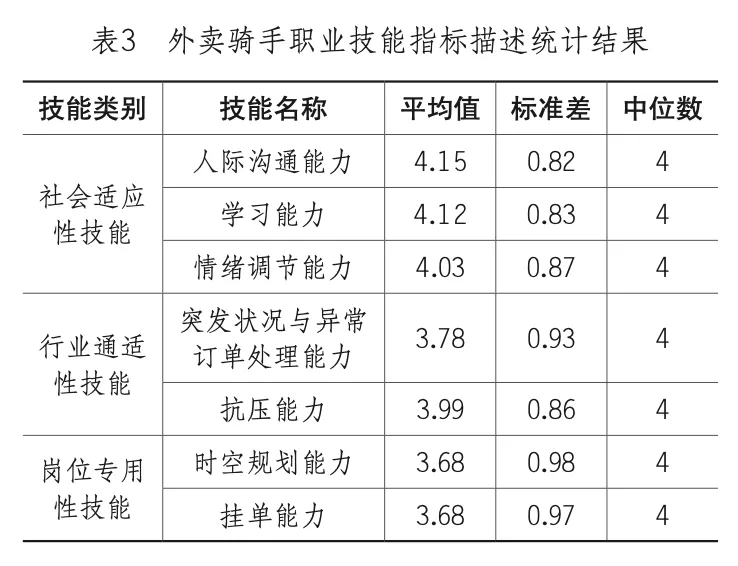 表3 外卖骑手职业技能指标描述统计结果

| 技能类别 | 技能名称 | 平均值 | 标准差 | 中位数 |
|---|---|---|---|---|
| 社会适应性技能 | 人际沟通能力 | 4.15 | 0.82 | 4 |
| | 学习能力 | 4.12 | 0.83 | 4 |
| | 情绪调节能力 | 4.03 | 0.87 | 4 |
| 行业通适性技能 | 突发状况与异常订单处理能力 | 3.78 | 0.93 | 4 |
| | 抗压能力 | 3.99 | 0.86 | 4 |
| 岗位专用性技能 | 时空规划能力 | 3.68 | 0.98 | 4 |
| | 挂单能力 | 3.68 | 0.97 | 4 |